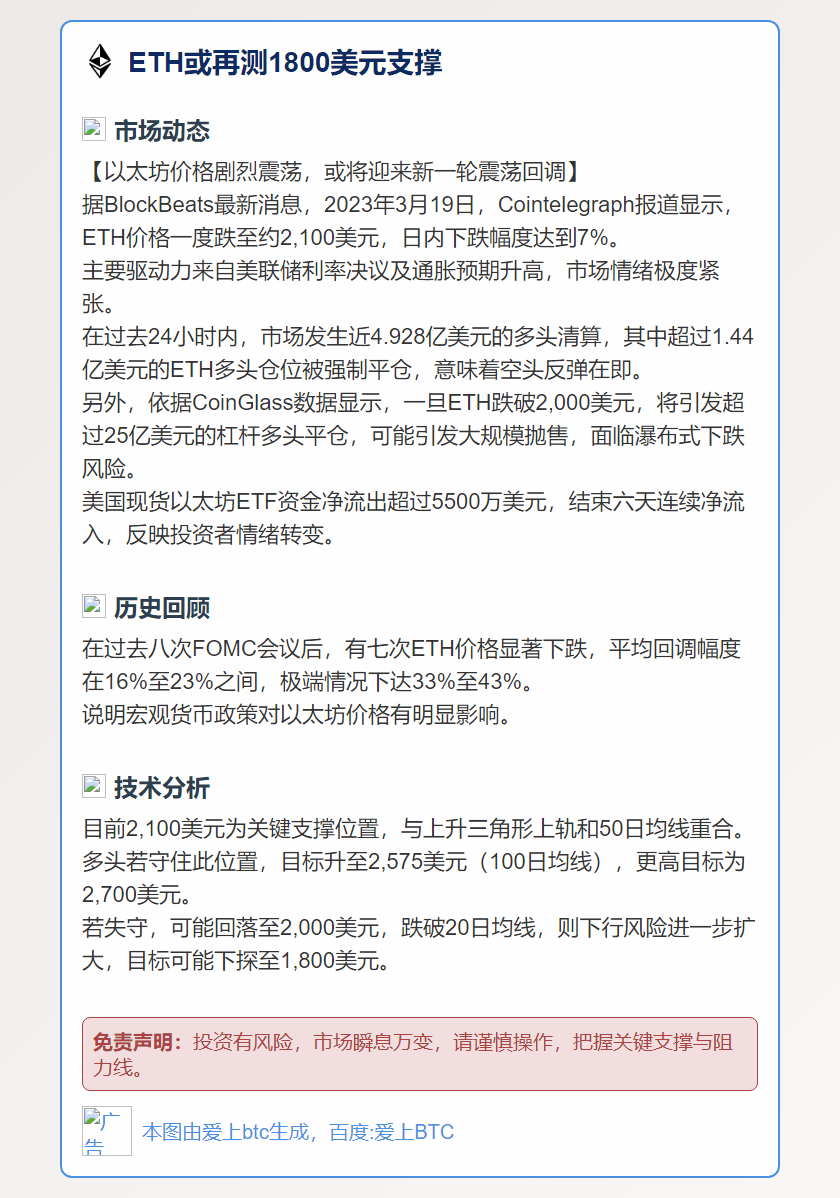 ETH或再测1800美元支撑

市场动态

【以太坊价格剧烈震荡，或将迎来新一轮震荡回调】
据BlockBeats最新消息，2023年3月19日，Cointelegraph报道显示，ETH价格一度跌至约2,100美元，日内下跌幅度达到7%。
主要驱动力来自美联储利率决议及通胀预期升高，市场情绪极度紧张。
在过去24小时内，市场发生近4.928亿美元的多头清算，其中超过1.44亿美元的ETH多头仓位被强制平仓，意味着空头反弹在即。
另外，依据CoinGlass数据显示，一旦ETH跌破2,000美元，将引发超过25亿美元的杠杆多头平仓，可能引发大规模抛售，面临瀑布式下跌风险。
美国现货以太坊ETF资金净流出超过5500万美元，结束六天连续净流入，反映投资者情绪转变。

历史回顾

在过去八次FOMC会议后，有七次ETH价格显著下跌，平均回调幅度在16%至23%之间，极端情况下达33%至43%。
说明宏观货币政策对以太坊价格有明显影响。

技术分析

目前2,100美元为关键支撑位置，与上升三角形上轨和50日均线重合。
多头若守住此位置，目标升至2,575美元（100日均线），更高目标为2,700美元。
若失守，可能回落至2,000美元，跌破20日均线，则下行风险进一步扩大，目标可能下探至1,800美元。

免责声明：投资有风险，市场瞬息万变，请谨慎操作，把握关键支撑与阻力线。

广告
本图由爱上btc生成，百度:爱上BTC